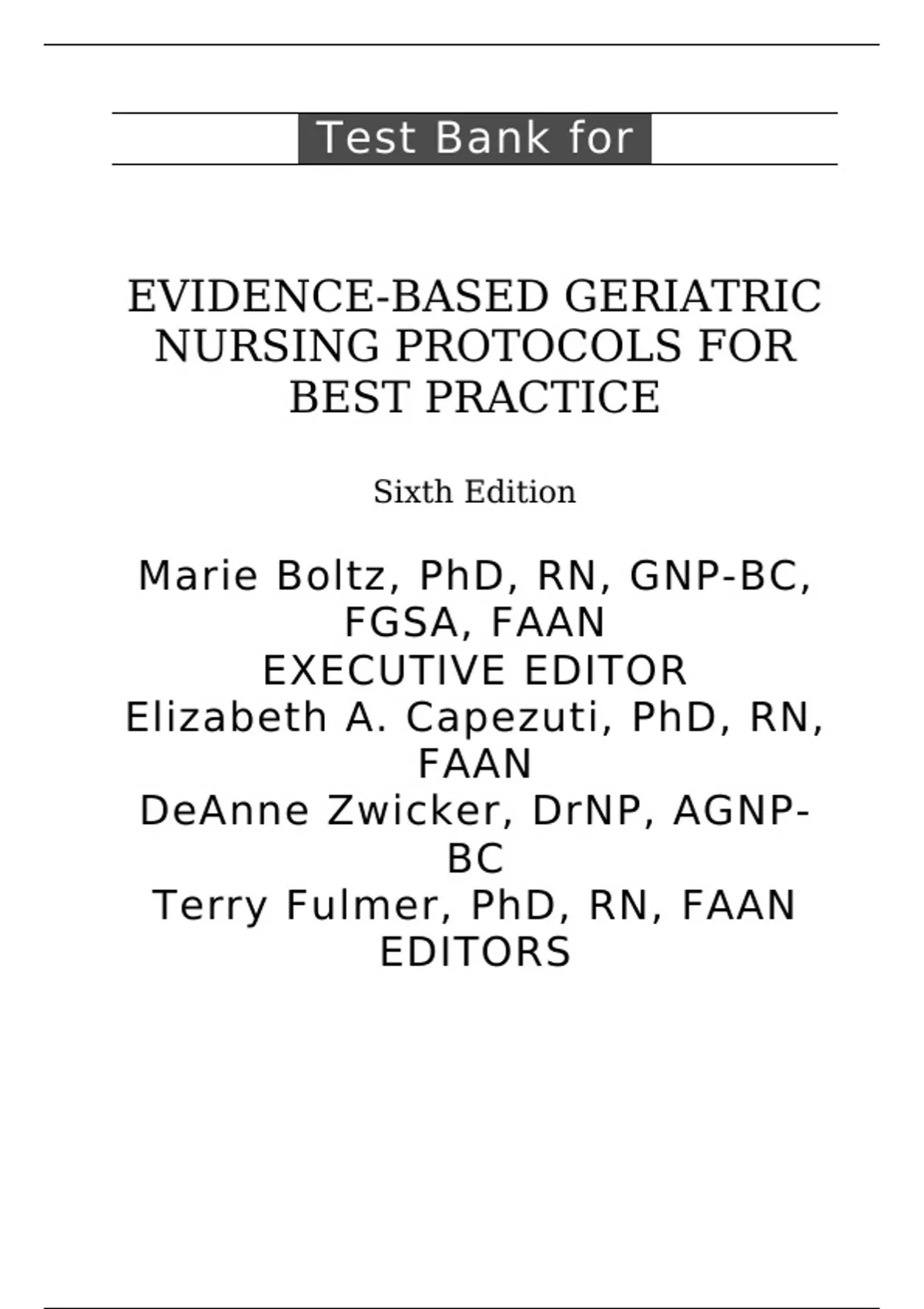 Test Bank for

EVIDENCE-BASED GERIATRIC NURSING PROTOCOLS FOR BEST PRACTICE

Sixth Edition

Marie Boltz, PhD, RN, GNP-BC, FGSA, FAAN
EXECUTIVE EDITOR
Elizabeth A. Capezuti, PhD, RN, FAAN
DeAnne Zwicker, DrNP, AGNP-BC
Terry Fulmer, PhD, RN, FAAN
EDITORS